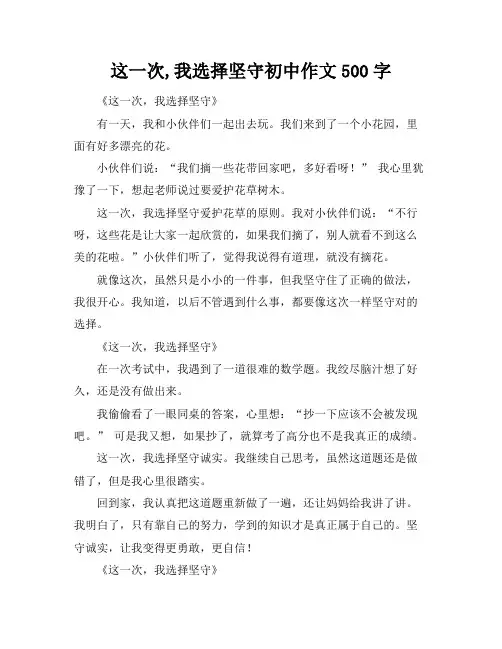 这一次,我选择坚守初中作文 500 字

《这一次，我选择坚守》

有一天，我和小伙伴们一起出去玩。我们来到了一个小花园，里面有好多漂亮的花。

小伙伴们说：“我们摘一些花带回家吧，多好看呀！” 我心里犹豫了一下，想起老师说过要爱护花草树木。

这一次，我选择坚守爱护花草的原则。我对小伙伴们说：“不行呀，这些花是让大家一起欣赏的，如果我们摘了，别人就看不到这么美的花啦。”小伙伴们听了，觉得我说得有道理，就没有摘花。

就像这次，虽然只是小小的一件事，但我坚守住了正确的做法，我很开心。我知道，以后不管遇到什么事，都要像这次一样坚守对的选择。

《这一次，我选择坚守》

在一次考试中，我遇到了一道很难的数学题。我绞尽脑汁想了好久，还是没有做出来。

我偷偷看了一眼同桌的答案，心里想：“抄一下应该不会被发现吧。” 可是我又想，如果抄了，就算考了高分也不是我真正的成绩。

这一次，我选择坚守诚实。我继续自己思考，虽然这道题还是做错了，但是我心里很踏实。

回到家，我认真把这道题重新做了一遍，还让妈妈给我讲了讲。我明白了，只有靠自己的努力，学到的知识才是真正属于自己的。坚守诚实，让我变得更勇敢，更自信！

《这一次，我选择坚守》